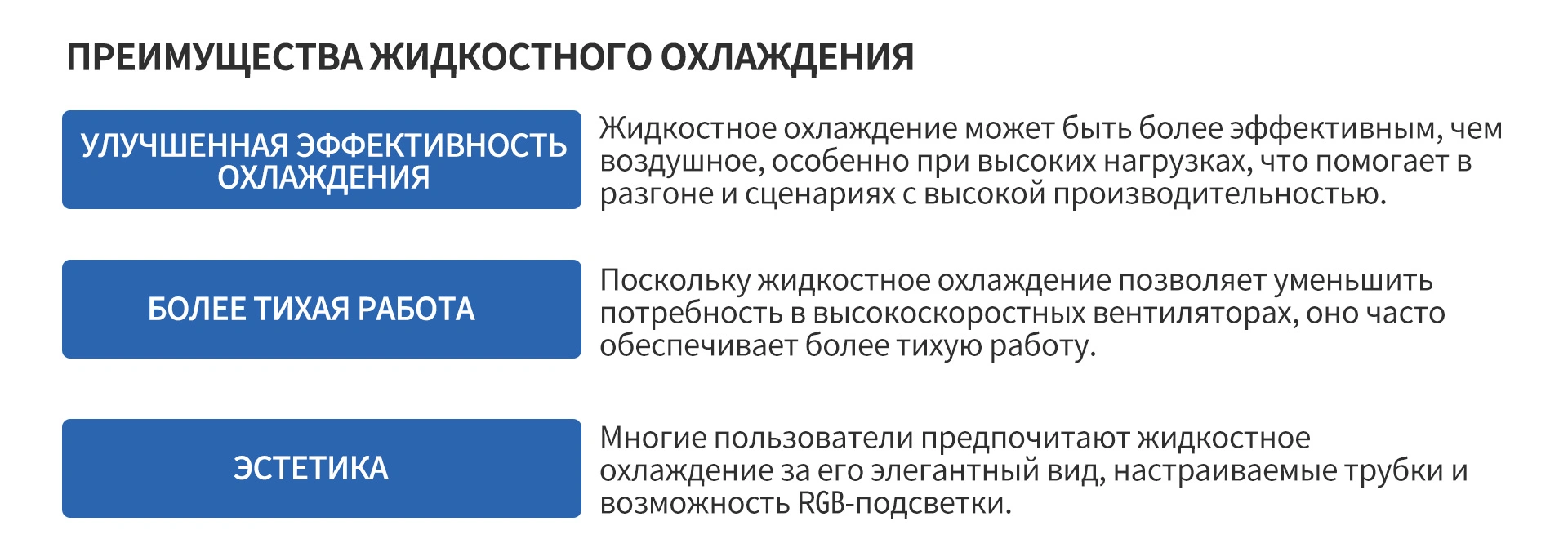 ПРЕИМУЩЕСТВА ЖИДКОСТНОГО ОХЛАЖДЕНИЯ

УЛУЧШЕННАЯ ЭФФЕКТИВНОСТЬ ОХЛАЖДЕНИЯ

Жидкостное охлаждение может быть более эффективным, чем воздушное, особенно при высоких нагрузках, что помогает в разгоне и сценариях с высокой производительностью.

БОЛЕЕ ТИХАЯ РАБОТА

Поскольку жидкостное охлаждение позволяет уменьшить потребность в высокоскоростных вентиляторах, оно часто обеспечивает более тихую работу.

ЭСТЕТИКА

Многие пользователи предпочитают жидкостное охлаждение за его элегантный вид, настраиваемые трубки и возможность RGB-подсветки.